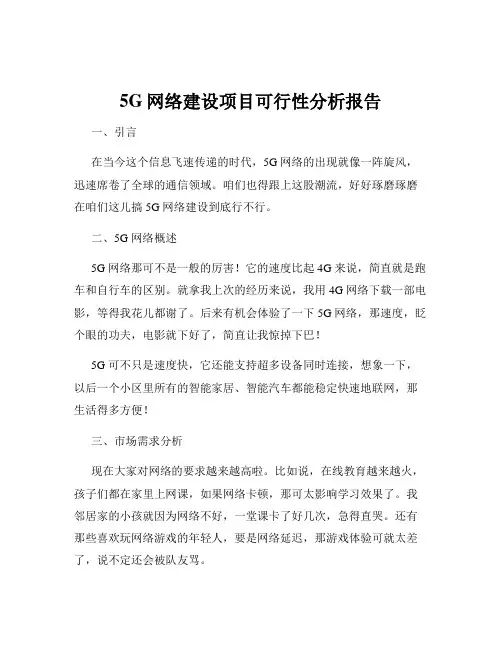 5G 网络建设项目可行性分析报告

一、引言

在当今这个信息飞速传递的时代，5G 网络的出现就像一阵旋风，迅速席卷了全球的通信领域。咱们也得跟上这股潮流，好好琢磨琢磨在咱们这儿搞 5G 网络建设到底行不行。

二、5G 网络概述

5G 网络那可不是一般的厉害！它的速度比起 4G 来说，简直就是跑车和自行车的区别。就拿我上次的经历来说，我用 4G 网络下载一部电影，等得我花儿都谢了。后来有机会体验了一下 5G 网络，那速度，眨个眼的功夫，电影就下好了，简直让我惊掉下巴！

5G 可不只是速度快，它还能支持超多设备同时连接，想象一下，以后一个小区里所有的智能家居、智能汽车都能稳定快速地联网，那生活得多方便！

三、市场需求分析

现在大家对网络的要求越来越高啦。比如说，在线教育越来越火，孩子们都在家里上网课，如果网络卡顿，那可太影响学习效果了。我邻居家的小孩就因为网络不好，一堂课卡了好几次，急得直哭。还有那些喜欢玩网络游戏的年轻人，要是网络延迟，那游戏体验可就太差了，说不定还会被队友骂。